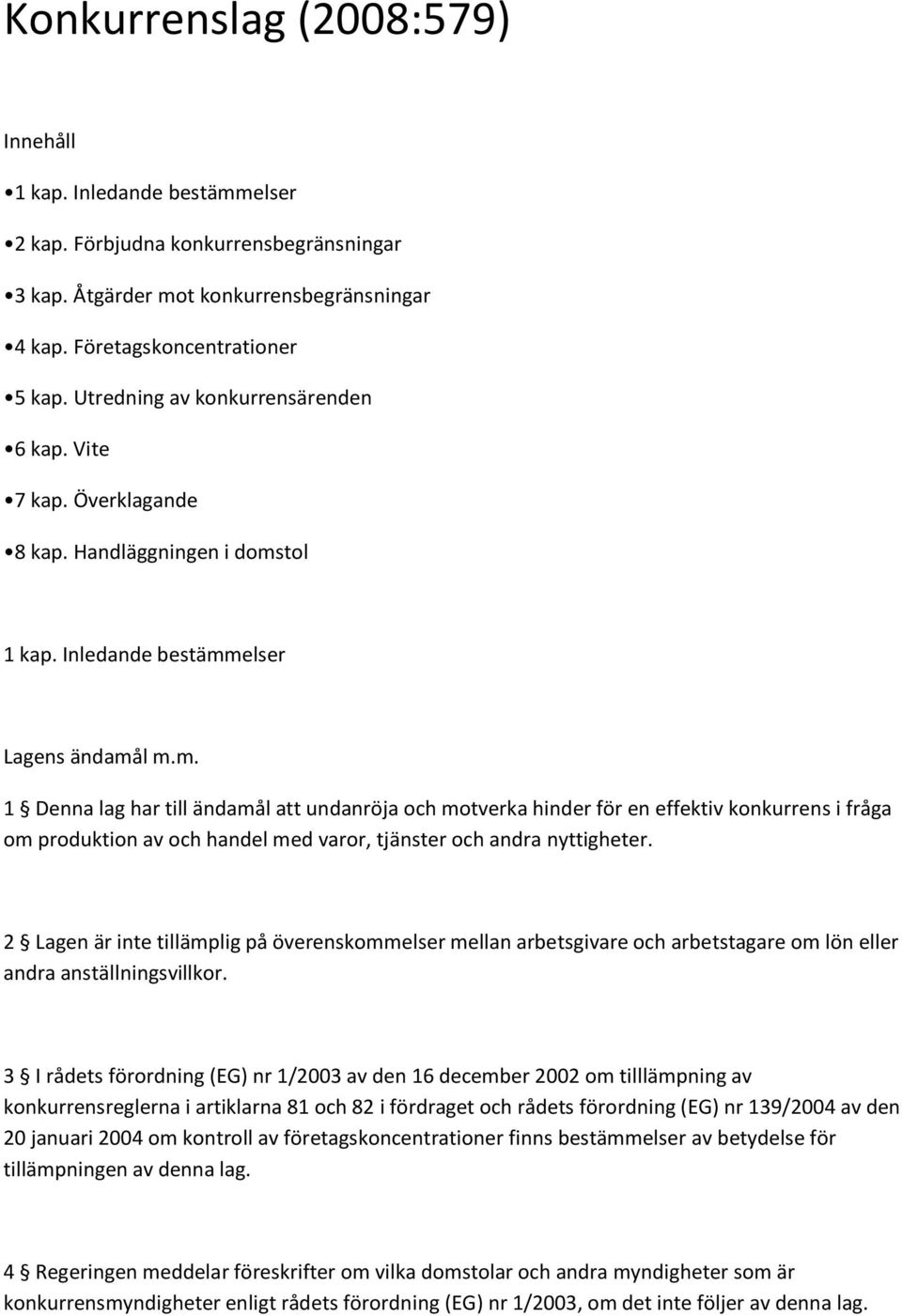 Konkurrenslag (2008:579)

Innehåll

•1 kap. Inledande bestämmelser

•2 kap. Förbjudna konkurrensbegränsningar

•3 kap. Åtgärder mot konkurrensbegränsningar

•4 kap. Företagskoncentrationer

•5 kap. Utredning av konkurrensärenden

•6 kap. Vite

•7 kap. Överklagande

•8 kap. Handläggningen i domstol

1 kap. Inledande bestämmelser

Lagens ändamål m.m.

1 § Denna lag har till ändamål att undanröja och motverka hinder för en effektiv konkurrens i fråga om produktion av och handel med varor, tjänster och andra nyttigheter.

2 § Lagen är inte tillämplig på överenskommelser mellan arbetsgivare och arbetstagare om lön eller andra anställningsvillkor.

3 § I rådets förordning (EG) nr 1/2003 av den 16 december 2002 om tilllämpning av konkurrensreglerna i artiklarna 81 och 82 i fördraget och rådets förordning (EG) nr 139/2004 av den 20 januari 2004 om kontroll av företagskoncentrationer finns bestämmelser av betydelse för tillämpningen av denna lag.

4 § Regeringen meddelar föreskrifter om vilka domstolar och andra myndigheter som är konkurrensmyndigheter enligt rådets förordning (EG) nr 1/2003, om det inte följer av denna lag.